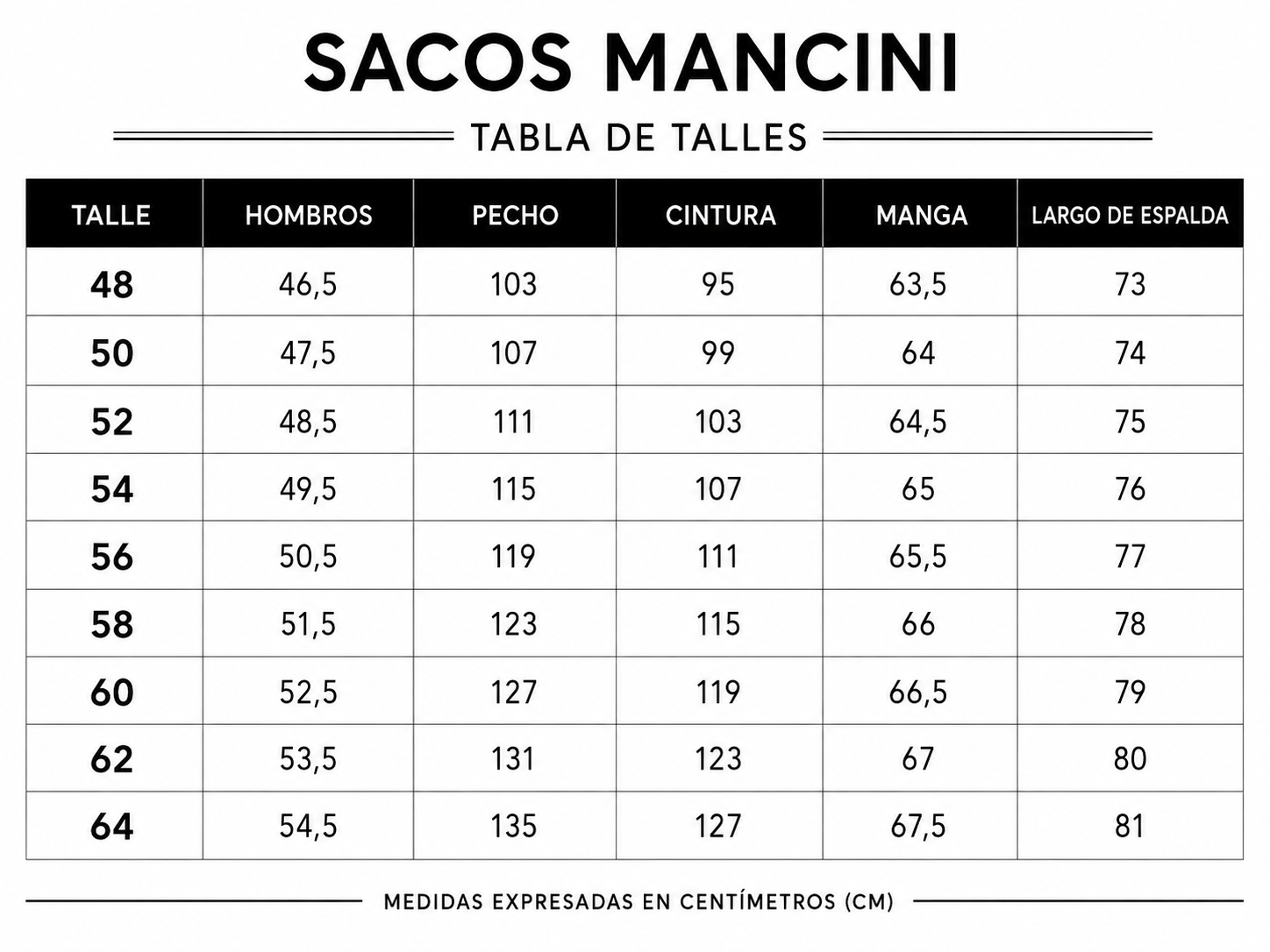 SACOS MANCINI

TABLA DE TALLES

| TALLE | HOMBROS | PECHO | CINTURA | MANGA | LARGO DE ESPALDA |
|---|---|---|---|---|---|
| 48 | 46,5 | 103 | 95 | 63,5 | 73 |
| 50 | 47,5 | 107 | 99 | 64 | 74 |
| 52 | 48,5 | 111 | 103 | 64,5 | 75 |
| 54 | 49,5 | 115 | 107 | 65 | 76 |
| 56 | 50,5 | 119 | 111 | 65,5 | 77 |
| 58 | 51,5 | 123 | 115 | 66 | 78 |
| 60 | 52,5 | 127 | 119 | 66,5 | 79 |
| 62 | 53,5 | 131 | 123 | 67 | 80 |
| 64 | 54,5 | 135 | 127 | 67,5 | 81 |

MEDIDAS EXPRESADAS EN CENTÍMETROS (CM)